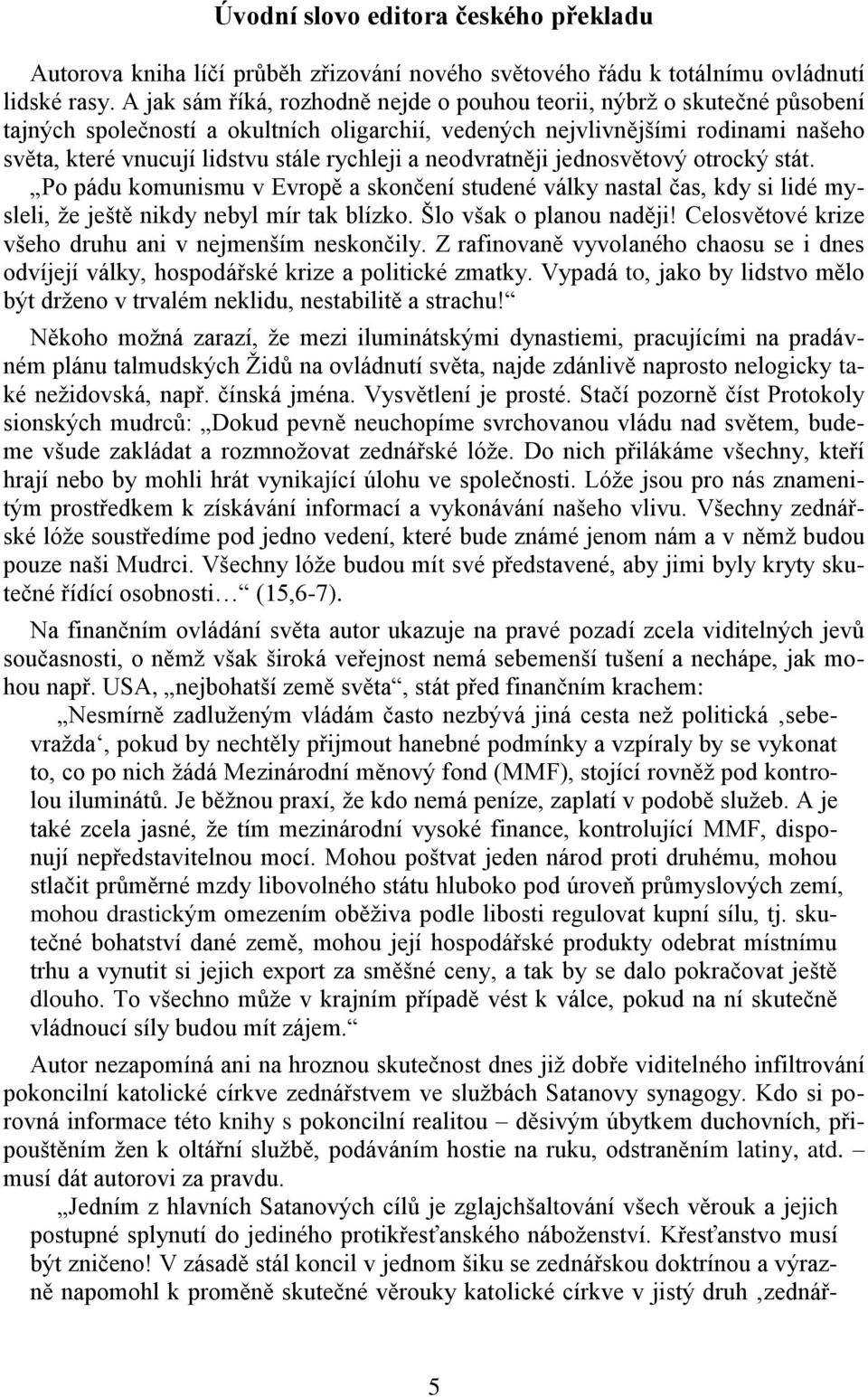 Úvodní slovo editora českého překladu

Autorova kniha líčí průběh zřizování nového světového řádu k totálnímu ovládnutí lidské rasy. A jak sám říká, rozhodně nejde o pouhou teorii, nýbrž o skutečné působení tajných společností a okultních oligarchií, vedených nejvlivnějšími rodinami našeho světa, které vnucují lidstvu stále rychleji a neodvratněji jednosvětový otrocký stát.

„Po pádu komunismu v Evropě a skončení studené války nastal čas, kdy si lidé mysleli, že ještě nikdy nebyl mír tak blízko. Šlo však o planou naději! Celosvětové krize všeho druhu ani v nejmenším neskončily. Z rafinovaně vyvolaného chaosu se i dnes odvíjejí války, hospodářské krize a politické zmatky. Vypadá to, jako by lidstvo mělo být drženo v trvalém neklidu, nestabilitě a strachu!“

Někoho možná zarazí, že mezi iluminátskými dynastiemi, pracujícími na pradávném plánu talmudských Židů na ovládnutí světa, najde zdánlivě naprosto nelogicky také nežidovská, např. čínská jména. Vysvětlení je prosté. Stačí pozorně číst Protokoly sionských mudrců: „Dokud pevně neuchopíme svrchovanou vládu nad světem, budeme všude zakládat a rozmnožovat zednářské lóže. Do nich přilákáme všechny, kteří hrají nebo by mohli hrát vynikající úlohu ve společnosti. Lóže jsou pro nás znamenitým prostředkem k získávání informací a vykonávání našeho vlivu. Všechny zednářské lóže soustředíme pod jedno vedení, které bude známé jenom nám a v němž budou pouze naši Mudrci. Všechny lóže budou mít své představené, aby jimi byly kryty skutečné řídící osobnosti…“ (15,6-7).

Na finančním ovládání světa autor ukazuje na pravé pozadí zcela viditelných jevů současnosti, o němž však široká veřejnost nemá sebemenší tušení a nechápe, jak mohou např. USA, „nejbohatší země světa“, stát před finančním krachem:

„Nesmírně zadluženým vládám často nezbývá jiná cesta než politická ‚sebevražda‘, pokud by nechtěly přijmout hanebné podmínky a vzpíraly by se vykonat to, co po nich žádá Mezinárodní měnový fond (MMF), stojící rovněž pod kontrolou iluminátů. Je běžnou praxí, že kdo nemá peníze, zaplatí v podobě služeb. A je také zcela jasné, že tím mezinárodní vysoké finance, kontrolující MMF, disponují nepředstavitelnou mocí. Mohou poštvat jeden národ proti druhému, mohou stlačit průměrné mzdy libovolného státu hluboko pod úroveň průmyslových zemí, mohou drastickým omezením oběživa podle libosti regulovat kupní sílu, tj. skutečné bohatství dané země, mohou její hospodářské produkty odebrat místnímu trhu a vynutit si jejich export za směšné ceny, a tak by se dalo pokračovat ještě dlouho. To všechno může v krajním případě vést k válce, pokud na ní skutečně vládnoucí síly budou mít zájem.“

Autor nezapomíná ani na hroznou skutečnost dnes již dobře viditelného infiltrování pokoncilní katolické církve zednářstvem ve službách Satanovy synagogy. Kdo si porovná informace této knihy s pokoncilní realitou – děsivým úbytkem duchovních, připouštěním žen k oltářní službě, podáváním hostie na ruku, odstraněním latiny, atd. – musí dát autorovi za pravdu.

„Jedním z hlavních Satanových cílů je zglajchšaltování všech věrouk a jejich postupné splynutí do jediného protikřesťanského náboženství. Křesťanstvo musí být zničeno! V zásadě stál koncil v jednom šiku se zednářskou doktrínou a výrazně napomohl k proměně skutečné věrouky katolické církve v jistý druh ‚zednář-

5